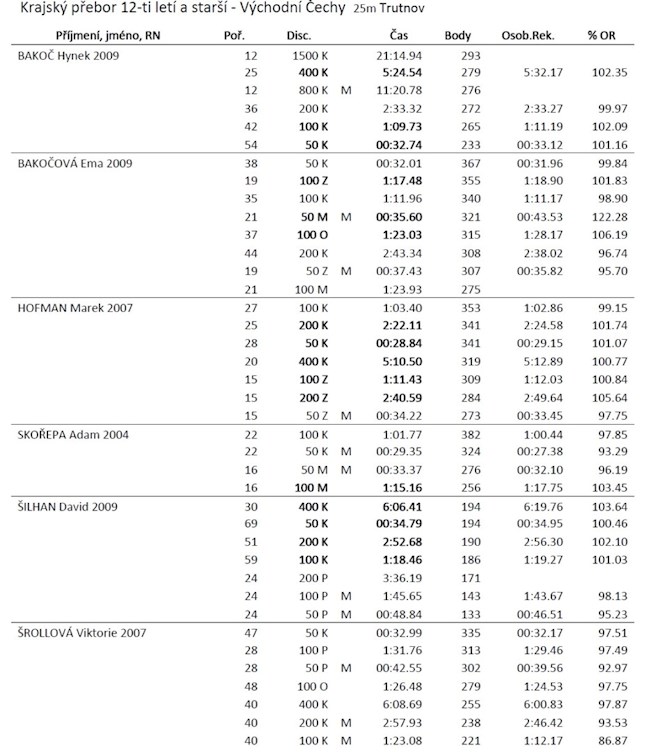 Krajský přebor 12-ti letí a starší - Východní Čechy 25m Trutnov

| Příjmení, jméno, RN | Poř. | Disc. | | Čas | Body | Osob.Rek. | % OR |
|---|---|---|---|---|---|---|---|
| BAKOČ Hynek 2009 | 12 | 1500 K | | 21:14.94 | 293 | | |
| | 25 | 400 K | | 5:24.54 | 279 | 5:32.17 | 102.35 |
| | 12 | 800 K | M | 11:20.78 | 276 | | |
| | 36 | 200 K | | 2:33.32 | 272 | 2:33.27 | 99.97 |
| | 42 | 100 K | | 1:09.73 | 265 | 1:11.19 | 102.09 |
| | 54 | 50 K | | 00:32.74 | 233 | 00:33.12 | 101.16 |
| BAKOČOVÁ Ema 2009 | 38 | 50 K | | 00:32.01 | 367 | 00:31.96 | 99.84 |
| | 19 | 100 Z | | 1:17.48 | 355 | 1:18.90 | 101.83 |
| | 35 | 100 K | | 1:11.96 | 340 | 1:11.17 | 98.90 |
| | 21 | 50 M | M | 00:35.60 | 321 | 00:43.53 | 122.28 |
| | 37 | 100 O | | 1:23.03 | 315 | 1:28.17 | 106.19 |
| | 44 | 200 K | | 2:43.34 | 308 | 2:38.02 | 96.74 |
| | 19 | 50 Z | M | 00:37.43 | 307 | 00:35.82 | 95.70 |
| | 21 | 100 M | | 1:23.93 | 275 | | |
| HOFMAN Marek 2007 | 27 | 100 K | | 1:03.40 | 353 | 1:02.86 | 99.15 |
| | 25 | 200 K | | 2:22.11 | 341 | 2:24.58 | 101.74 |
| | 28 | 50 K | | 00:28.84 | 341 | 00:29.15 | 101.07 |
| | 20 | 400 K | | 5:10.50 | 319 | 5:12.89 | 100.77 |
| | 15 | 100 Z | | 1:11.43 | 309 | 1:12.03 | 100.84 |
| | 15 | 200 Z | | 2:40.59 | 284 | 2:49.64 | 105.64 |
| | 15 | 50 Z | M | 00:34.22 | 273 | 00:33.45 | 97.75 |
| SKOŘEPA Adam 2004 | 22 | 100 K | | 1:01.77 | 382 | 1:00.44 | 97.85 |
| | 22 | 50 K | M | 00:29.35 | 324 | 00:27.38 | 93.29 |
| | 16 | 50 M | M | 00:33.37 | 276 | 00:32.10 | 96.19 |
| | 16 | 100 M | | 1:15.16 | 256 | 1:17.75 | 103.45 |
| ŠILHAN David 2009 | 30 | 400 K | | 6:06.41 | 194 | 6:19.76 | 103.64 |
| | 69 | 50 K | | 00:34.79 | 194 | 00:34.95 | 100.46 |
| | 51 | 200 K | | 2:52.68 | 190 | 2:56.30 | 102.10 |
| | 59 | 100 K | | 1:18.46 | 186 | 1:19.27 | 101.03 |
| | 24 | 200 P | | 3:36.19 | 171 | | |
| | 24 | 100 P | M | 1:45.65 | 143 | 1:43.67 | 98.13 |
| | 24 | 50 P | M | 00:48.84 | 133 | 00:46.51 | 95.23 |
| ŠROLLOVÁ Viktorie 2007 | 47 | 50 K | | 00:32.99 | 335 | 00:32.17 | 97.51 |
| | 28 | 100 P | | 1:31.76 | 313 | 1:29.46 | 97.49 |
| | 28 | 50 P | M | 00:42.55 | 302 | 00:39.56 | 92.97 |
| | 48 | 100 O | | 1:26.48 | 279 | 1:24.53 | 97.75 |
| | 40 | 400 K | | 6:08.69 | 255 | 6:00.83 | 97.87 |
| | 40 | 200 K | M | 2:57.93 | 238 | 2:46.42 | 93.53 |
| | 40 | 100 K | M | 1:23.08 | 221 | 1:12.17 | 86.87 |